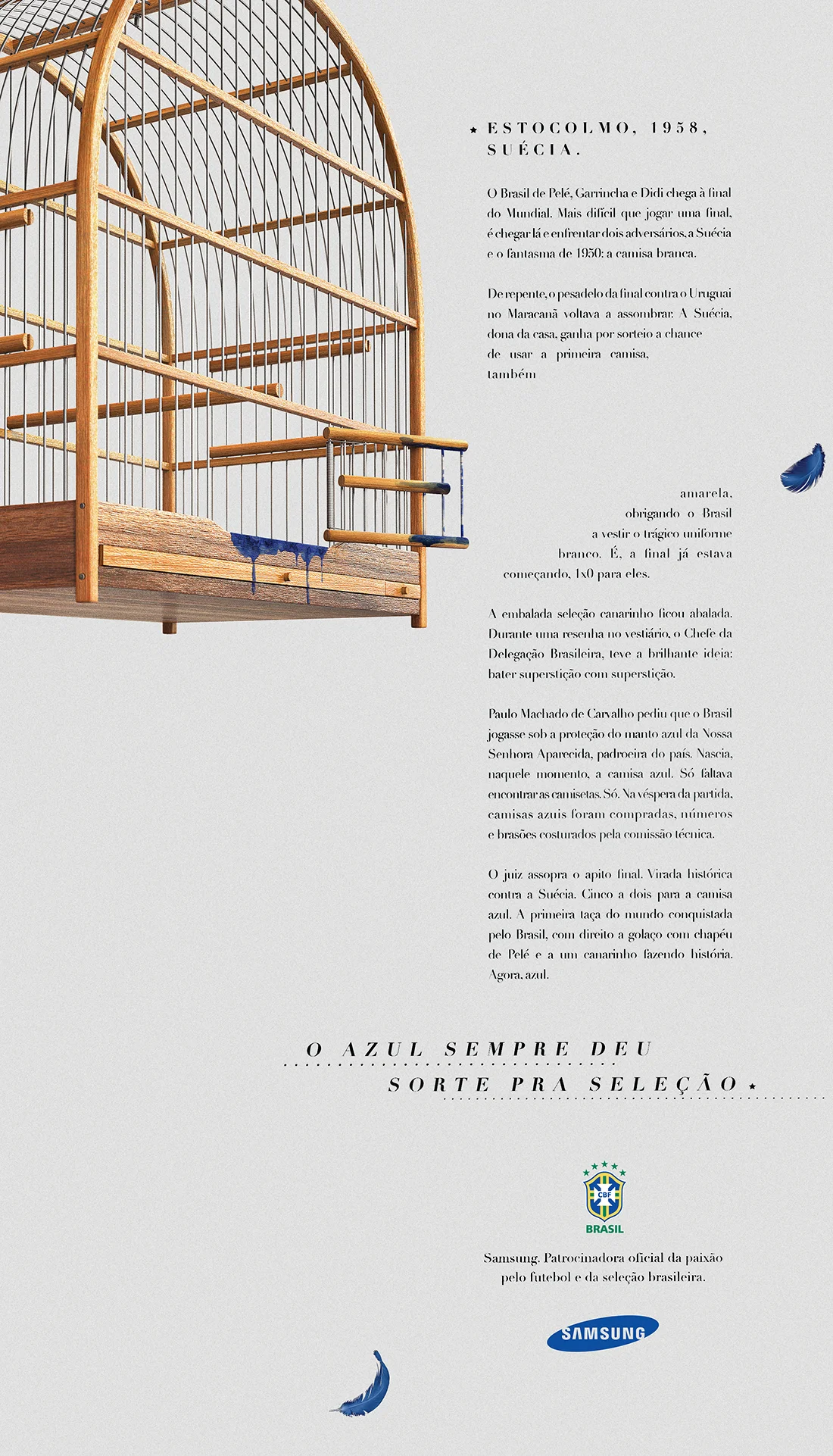 ★ ESTOCOLMO, 1958, SUÉCIA.

O Brasil de Pelé, Garrincha e Didi chega à final do Mundial. Mais difícil que jogar uma final, é chegar lá e enfrentar dois adversários, a Suécia e o fantasma de 1950: a camisa branca.

De repente, o pesadelo da final contra o Uruguai no Maracanã voltava a assombrar. A Suécia, dona da casa, ganha por sorteio a chance de usar a primeira camisa, também

amarela, obrigando o Brasil a vestir o trágico uniforme branco. É, a final já estava começando, 1x0 para eles.

A embalada seleção canarinho ficou abalada. Durante uma resenha no vestiário, o Chefe da Delegação Brasileira, teve a brilhante ideia: bater superstição com superstição.

Paulo Machado de Carvalho pediu que o Brasil jogasse sob a proteção do manto azul da Nossa Senhora Aparecida, padroeira do país. Nascia, naquele momento, a camisa azul. Só faltava encontrar as camisetas. Só. Na véspera da partida, camisas azuis foram compradas, números e brasões costurados pela comissão técnica.

O juiz assopra o apito final. Virada histórica contra a Suécia. Cinco a dois para a camisa azul. A primeira taça do mundo conquistada pelo Brasil, com direito a golaço com chapéu de Pelé e a um canarinho fazendo história. Agora, azul.

O AZUL SEMPRE DEU SORTE PRA SELEÇÃO ★

CBF
BRASIL

Samsung. Patrocinadora oficial da paixão pelo futebol e da seleção brasileira.

SAMSUNG